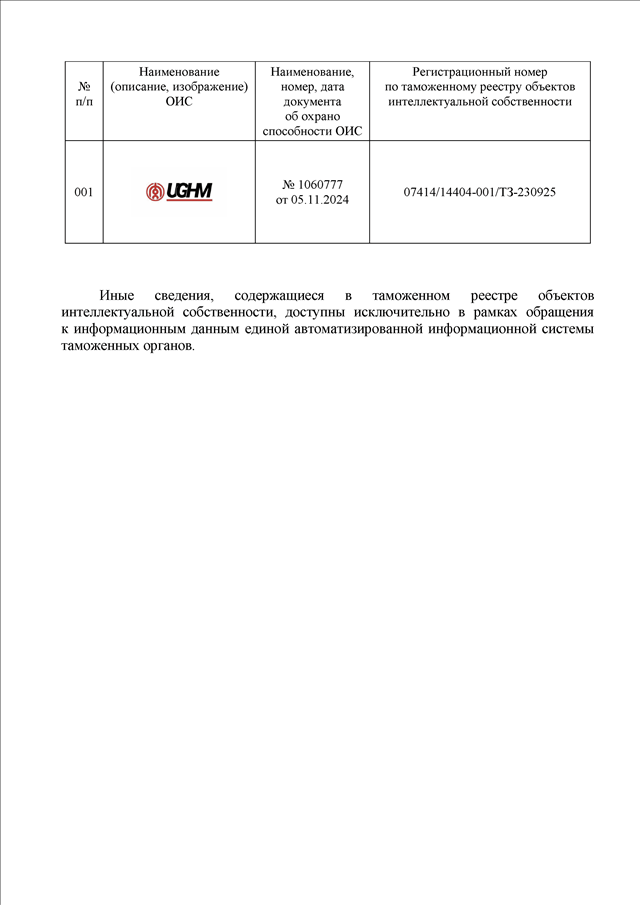 | № п/п | Наименование (описание, изображение) ОИС | Наименование, номер, дата документа об охрано способности ОИС | Регистрационный номер по таможенному реестру объектов интеллектуальной собственности |
|---|---|---|---|
| 001 | UGHM | № 1060777 от 05.11.2024 | 07414/14404-001/ТЗ-230925 |

Иные сведения, содержащиеся в таможенном реестре объектов интеллектуальной собственности, доступны исключительно в рамках обращения к информационным данным единой автоматизированной информационной системы таможенных органов.